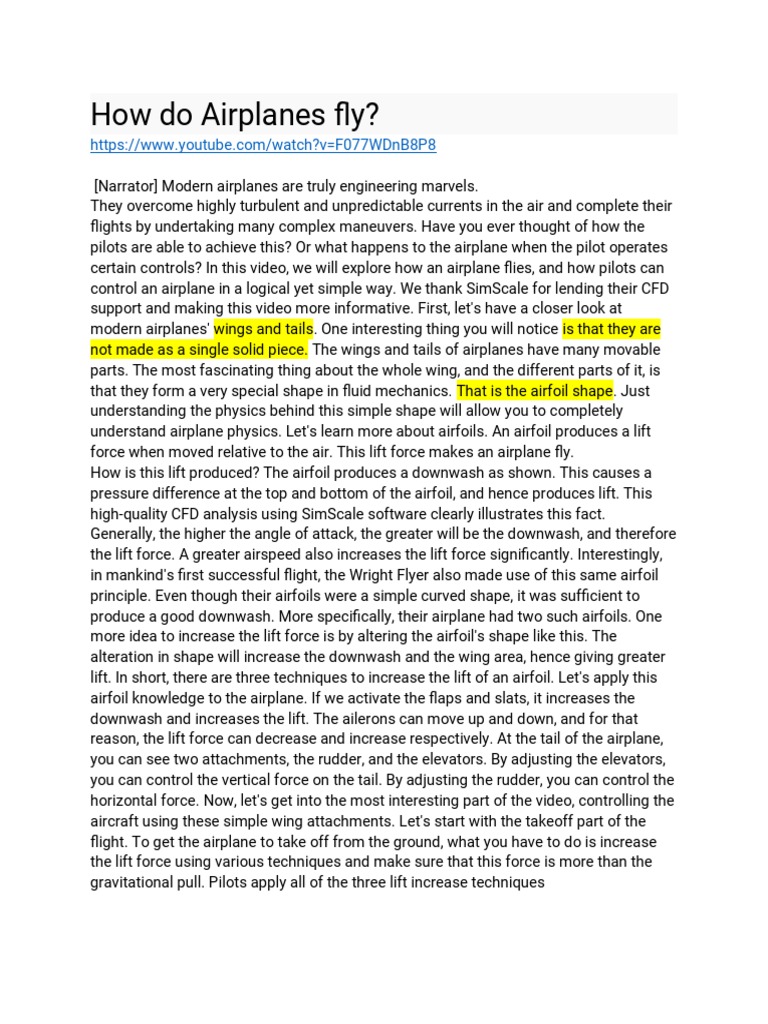 How do Airplanes fly?
https://www.youtube.com/watch?v=F077WDnB8P8

[Narrator] Modern airplanes are truly engineering marvels.
They overcome highly turbulent and unpredictable currents in the air and complete their flights by undertaking many complex maneuvers. Have you ever thought of how the pilots are able to achieve this? Or what happens to the airplane when the pilot operates certain controls? In this video, we will explore how an airplane flies, and how pilots can control an airplane in a logical yet simple way. We thank SimScale for lending their CFD support and making this video more informative. First, let's have a closer look at modern airplanes' wings and tails. One interesting thing you will notice is that they are not made as a single solid piece. The wings and tails of airplanes have many movable parts. The most fascinating thing about the whole wing, and the different parts of it, is that they form a very special shape in fluid mechanics. That is the airfoil shape. Just understanding the physics behind this simple shape will allow you to completely understand airplane physics. Let's learn more about airfoils. An airfoil produces a lift force when moved relative to the air. This lift force makes an airplane fly.
How is this lift produced? The airfoil produces a downwash as shown. This causes a pressure difference at the top and bottom of the airfoil, and hence produces lift. This high-quality CFD analysis using SimScale software clearly illustrates this fact. Generally, the higher the angle of attack, the greater will be the downwash, and therefore the lift force. A greater airspeed also increases the lift force significantly. Interestingly, in mankind's first successful flight, the Wright Flyer also made use of this same airfoil principle. Even though their airfoils were a simple curved shape, it was sufficient to produce a good downwash. More specifically, their airplane had two such airfoils. One more idea to increase the lift force is by altering the airfoil's shape like this. The alteration in shape will increase the downwash and the wing area, hence giving greater lift. In short, there are three techniques to increase the lift of an airfoil. Let's apply this airfoil knowledge to the airplane. If we activate the flaps and slats, it increases the downwash and increases the lift. The ailerons can move up and down, and for that reason, the lift force can decrease and increase respectively. At the tail of the airplane, you can see two attachments, the rudder, and the elevators. By adjusting the elevators, you can control the vertical force on the tail. By adjusting the rudder, you can control the horizontal force. Now, let's get into the most interesting part of the video, controlling the aircraft using these simple wing attachments. Let's start with the takeoff part of the flight. To get the airplane to take off from the ground, what you have to do is increase the lift force using various techniques and make sure that this force is more than the gravitational pull. Pilots apply all of the three lift increase techniques